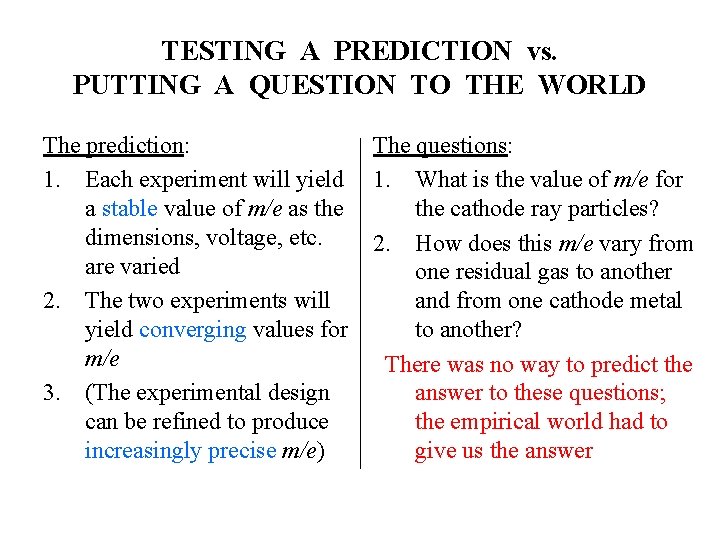 TESTING A PREDICTION vs.
PUTTING A QUESTION TO THE WORLD

The prediction:

1. Each experiment will yield a stable value of $m/e$ as the dimensions, voltage, etc. are varied

2. The two experiments will yield converging values for $m/e$

3. (The experimental design can be refined to produce increasingly precise $m/e$)

The questions:

1. What is the value of $m/e$ for the cathode ray particles?

2. How does this $m/e$ vary from one residual gas to another and from one cathode metal to another?

There was no way to predict the answer to these questions; the empirical world had to give us the answer